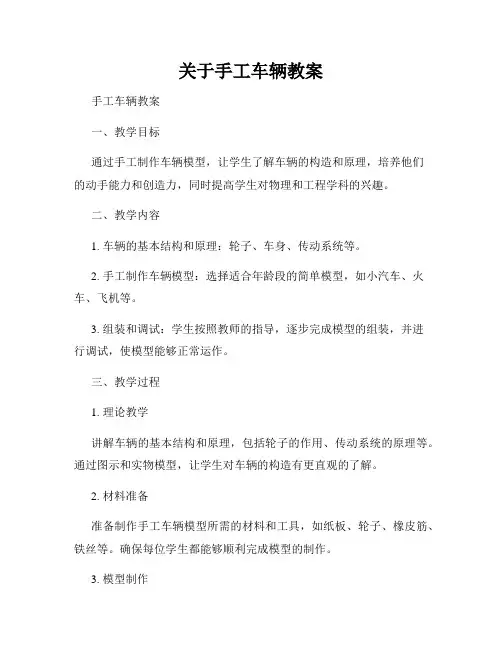 关于手工车辆教案

手工车辆教案

一、教学目标

通过手工制作车辆模型，让学生了解车辆的构造和原理，培养他们的动手能力和创造力，同时提高学生对物理和工程学科的兴趣。

二、教学内容

1. 车辆的基本结构和原理：轮子、车身、传动系统等。

2. 手工制作车辆模型：选择适合年龄段的简单模型，如小汽车、火车、飞机等。

3. 组装和调试：学生按照教师的指导，逐步完成模型的组装，并进行调试，使模型能够正常运作。

三、教学过程

1. 理论教学

讲解车辆的基本结构和原理，包括轮子的作用、传动系统的原理等。通过图示和实物模型，让学生对车辆的构造有更直观的了解。

2. 材料准备

准备制作手工车辆模型所需的材料和工具，如纸板、轮子、橡皮筋、铁丝等。确保每位学生都能够顺利完成模型的制作。

3. 模型制作